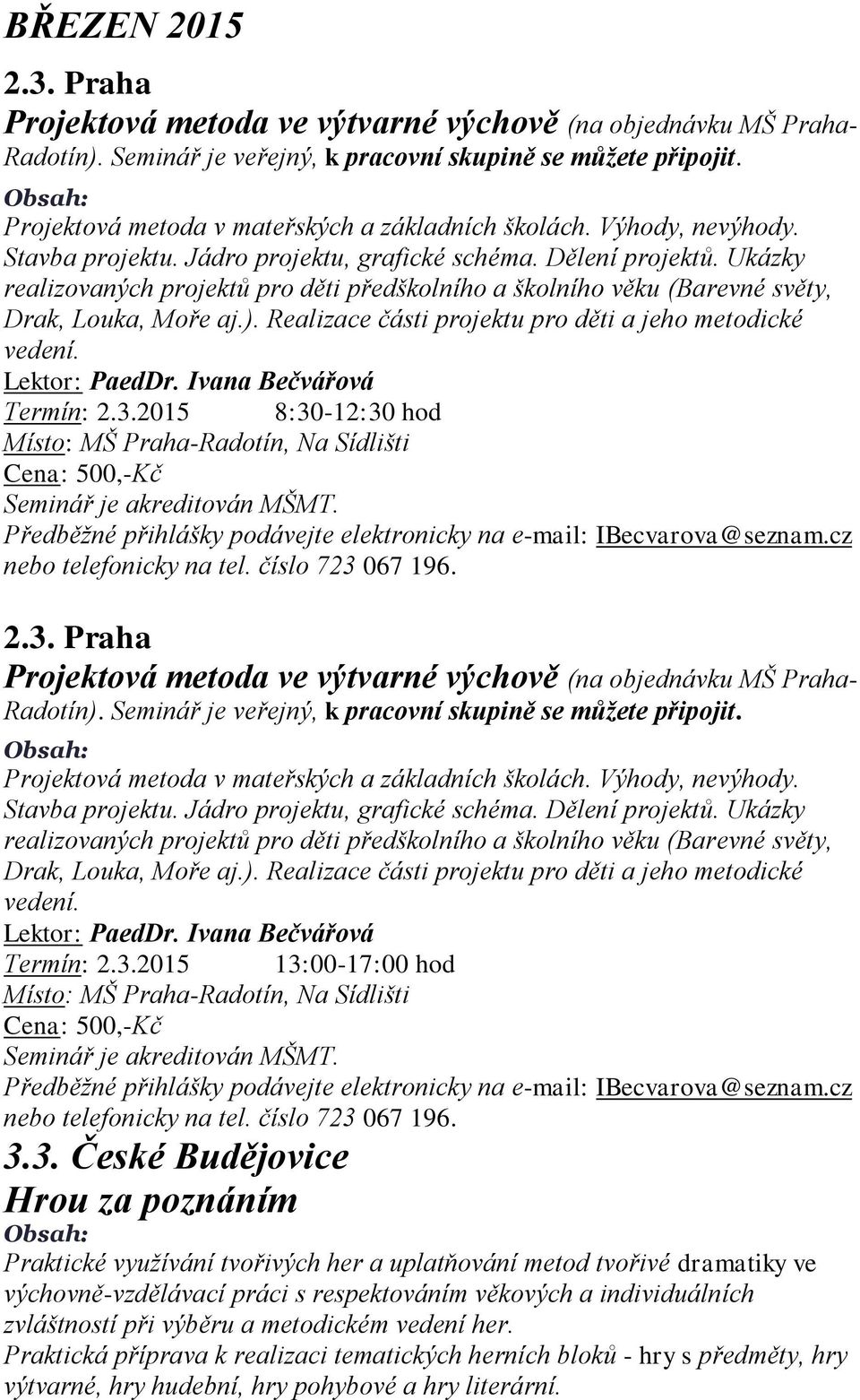 BŘEZEN 2015

2.3. Praha
Projektová metoda ve výtvarné výchově (na objednávku MŠ Praha-Radotín). Seminář je veřejný, k pracovní skupině se můžete připojit.
Obsah:
Projektová metoda v mateřských a základních školách. Výhody, nevýhody. Stavba projektu. Jádro projektu, grafické schéma. Dělení projektů. Ukázky realizovaných projektů pro děti předškolního a školního věku (Barevné světy, Drak, Louka, Moře aj.). Realizace části projektu pro děti a jeho metodické vedení.
Lektor: PaedDr. Ivana Bečvářová
Termín: 2.3.2015 8:30-12:30 hod
Místo: MŠ Praha-Radotín, Na Sídlišti
Cena: 500,-Kč
Seminář je akreditován MŠMT.
Předběžné přihlášky podávejte elektronicky na e-mail: IBecvarova@seznam.cz nebo telefonicky na tel. číslo 723 067 196.

2.3. Praha
Projektová metoda ve výtvarné výchově (na objednávku MŠ Praha-Radotín). Seminář je veřejný, k pracovní skupině se můžete připojit.
Obsah:
Projektová metoda v mateřských a základních školách. Výhody, nevýhody. Stavba projektu. Jádro projektu, grafické schéma. Dělení projektů. Ukázky realizovaných projektů pro děti předškolního a školního věku (Barevné světy, Drak, Louka, Moře aj.). Realizace části projektu pro děti a jeho metodické vedení.
Lektor: PaedDr. Ivana Bečvářová
Termín: 2.3.2015 13:00-17:00 hod
Místo: MŠ Praha-Radotín, Na Sídlišti
Cena: 500,-Kč
Seminář je akreditován MŠMT.
Předběžné přihlášky podávejte elektronicky na e-mail: IBecvarova@seznam.cz nebo telefonicky na tel. číslo 723 067 196.

3.3. České Budějovice
Hrou za poznáním
Obsah:
Praktické využívání tvořivých her a uplatňování metod tvořivé dramatiky ve výchovně-vzdělávací práci s respektováním věkových a individuálních zvláštností při výběru a metodickém vedení her.
Praktická příprava k realizaci tematických herních bloků - hry s předměty, hry výtvarné, hry hudební, hry pohybové a hry literární.